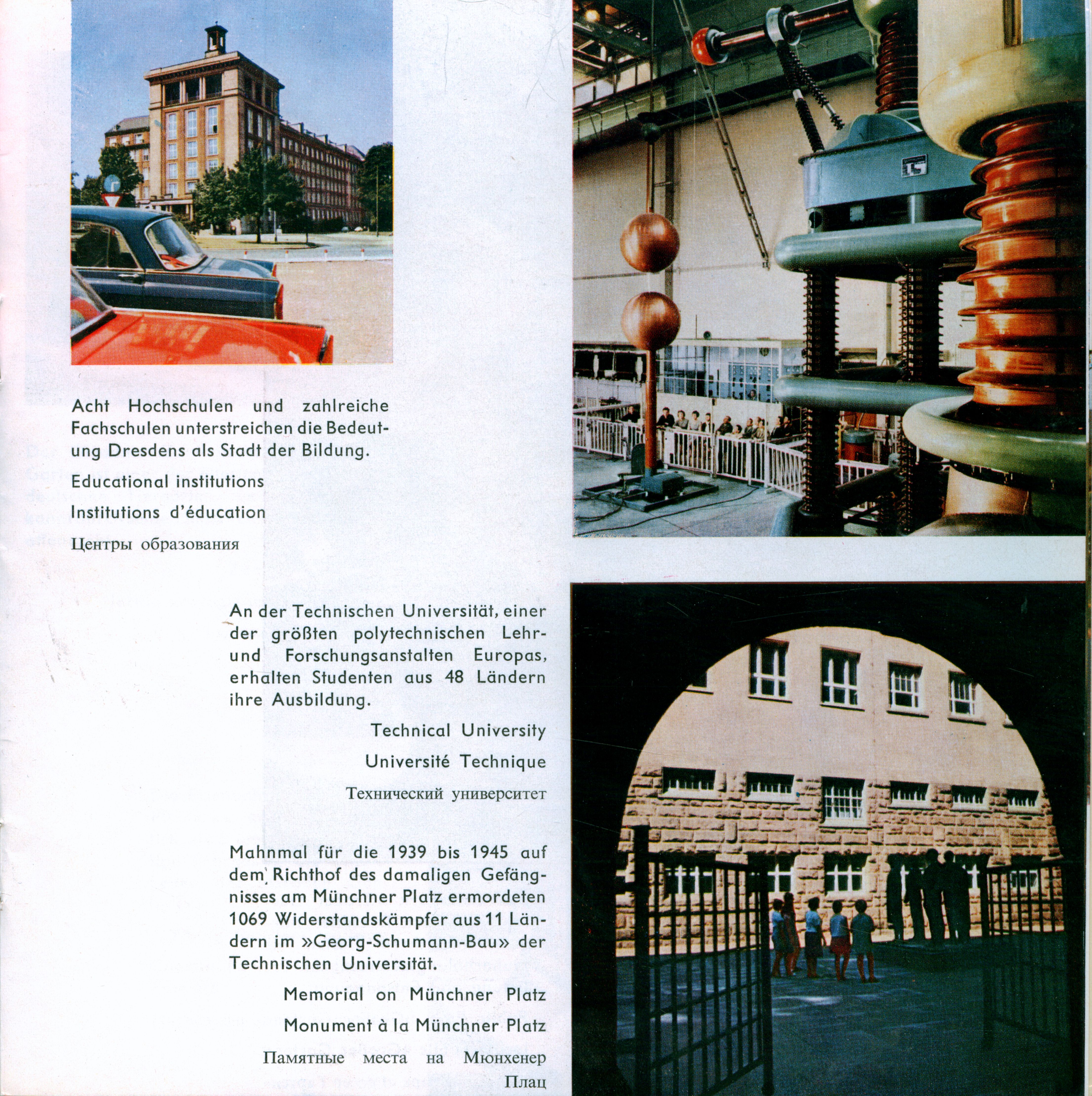 Acht Hochschulen und zahlreiche Fachschulen unterstreichen die Bedeutung Dresdens als Stadt der Bildung.

Educational institutions

Institutions d'éducation

Центры образования

An der Technischen Universität, einer der größten polytechnischen Lehr- und Forschungsanstalten Europas, erhalten Studenten aus 48 Ländern ihre Ausbildung.

Technical University

Université Technique

Технический университет

Mahnmal für die 1939 bis 1945 auf dem Richthof des damaligen Gefängnisses am Münchner Platz ermordeten 1069 Widerstandskämpfer aus 11 Ländern im »Georg-Schumann-Bau« der Technischen Universität.

Memorial on Münchner Platz

Monument à la Münchner Platz

Памятные места на Мюнхенер Плац